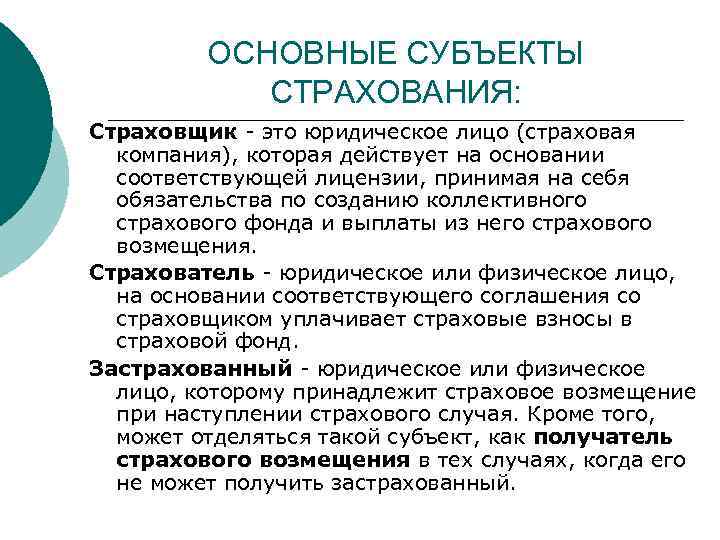 ОСНОВНЫЕ СУБЪЕКТЫ СТРАХОВАНИЯ:

Страховщик - это юридическое лицо (страховая компания), которая действует на основании соответствующей лицензии, принимая на себя обязательства по созданию коллективного страхового фонда и выплаты из него страхового возмещения.

Страхователь - юридическое или физическое лицо, на основании соответствующего соглашения со страховщиком уплачивает страховые взносы в страховой фонд.

Застрахованный - юридическое или физическое лицо, которому принадлежит страховое возмещение при наступлении страхового случая. Кроме того, может отделяться такой субъект, как получатель страхового возмещения в тех случаях, когда его не может получить застрахованный.